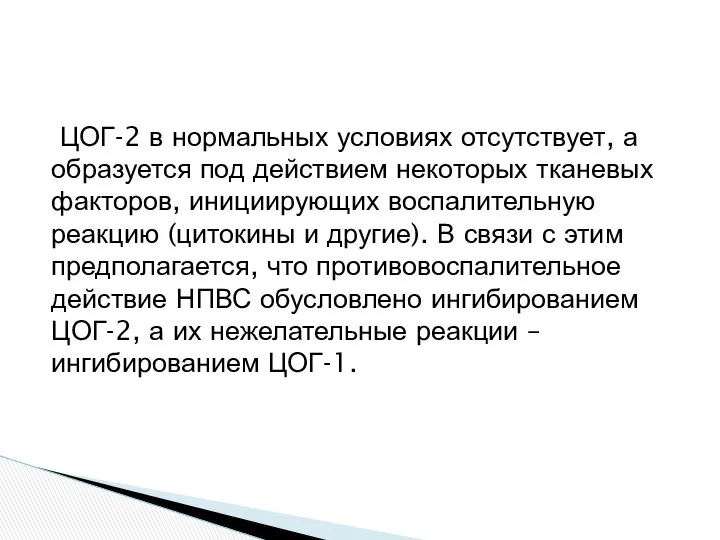 ЦОГ-2 в нормальных условиях отсутствует, а образуется под действием некоторых тканевых факторов, инициирующих воспалительную реакцию (цитокины и другие). В связи с этим предполагается, что противовоспалительное действие НПВС обусловлено ингибированием ЦОГ-2, а их нежелательные реакции – ингибированием ЦОГ-1.